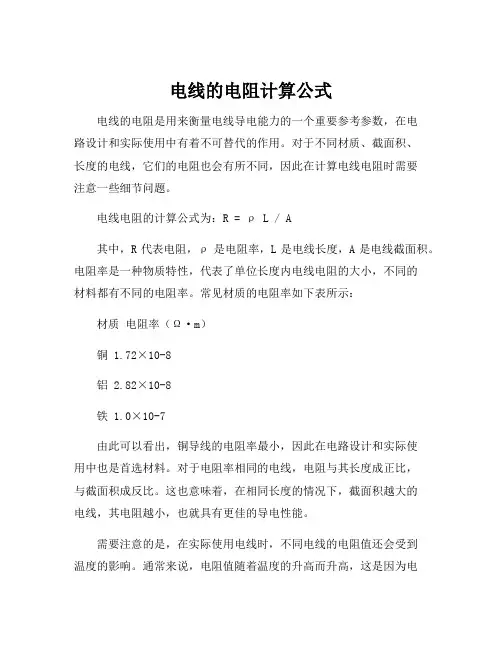 电线的电阻计算公式

电线的电阻是用来衡量电线导电能力的一个重要参考参数，在电路设计和实际使用中有着不可替代的作用。对于不同材质、截面积、长度的电线，它们的电阻也会有所不同，因此在计算电线电阻时需要注意一些细节问题。

电线电阻的计算公式为：R = ρ L / A

其中，R 代表电阻，ρ 是电阻率，L 是电线长度，A 是电线截面积。电阻率是一种物质特性，代表了单位长度内电线电阻的大小，不同的材料都有不同的电阻率。常见材质的电阻率如下表所示：

材质 电阻率（Ω·m）

铜 1.72×10-8

铝 2.82×10-8

铁 1.0×10-7

由此可以看出，铜导线的电阻率最小，因此在电路设计和实际使用中也是首选材料。对于电阻率相同的电线，电阻与其长度成正比，与截面积成反比。这也意味着，在相同长度的情况下，截面积越大的电线，其电阻越小，也就具有更佳的导电性能。

需要注意的是，在实际使用电线时，不同电线的电阻值还会受到温度的影响。通常来说，电阻值随着温度的升高而升高，这是因为电